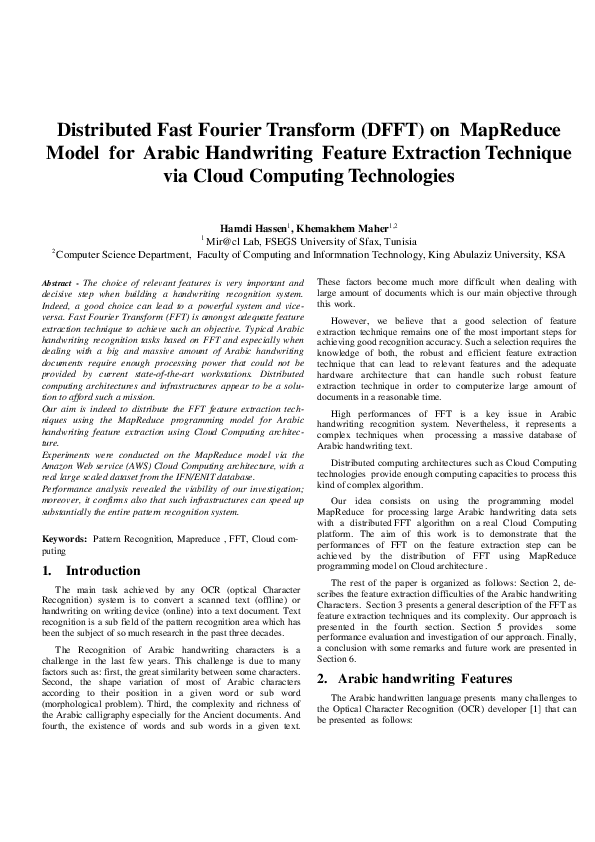 Distributed Fast Fourier Transform (DFFT) on MapReduce Model for Arabic Handwriting Feature Extraction Technique via Cloud Computing Technologies

Hamdi Hassen$^1$, Khemakhem Maher$^{1,2}$
$^1$ Mir@cl Lab, FSEGS University of Sfax, Tunisia
$^2$Computer Science Department, Faculty of Computing and Informnation Technology, King Abulaziz University, KSA

Abstract - The choice of relevant features is very important and decisive step when building a handwriting recognition system. Indeed, a good choice can lead to a powerful system and vice-versa. Fast Fourier Transform (FFT) is amongst adequate feature extraction technique to achieve such an objective. Typical Arabic handwriting recognition tasks based on FFT and especially when dealing with a big and massive amount of Arabic handwriting documents require enough processing power that could not be provided by current state-of-the-art workstations. Distributed computing architectures and infrastructures appear to be a solution to afford such a mission.
Our aim is indeed to distribute the FFT feature extraction techniques using the MapReduce programming model for Arabic handwriting feature extraction using Cloud Computing architecture.
Experiments were conducted on the MapReduce model via the Amazon Web service (AWS) Cloud Computing architecture, with a real large scaled dataset from the IFN/ENIT database.
Performance analysis revealed the viability of our investigation; moreover, it confirms also that such infrastructures can speed up substantially the entire pattern recognition system.

Keywords: Pattern Recognition, Mapreduce , FFT, Cloud computing

1. Introduction

The main task achieved by any OCR (optical Character Recognition) system is to convert a scanned text (offline) or handwriting on writing device (online) into a text document. Text recognition is a sub field of the pattern recognition area which has been the subject of so much research in the past three decades.

The Recognition of Arabic handwriting characters is a challenge in the last few years. This challenge is due to many factors such as: first, the great similarity between some characters. Second, the shape variation of most of Arabic characters according to their position in a given word or sub word (morphological problem). Third, the complexity and richness of the Arabic calligraphy especially for the Ancient documents. And fourth, the existence of words and sub words in a given text. These factors become much more difficult when dealing with large amount of documents which is our main objective through this work.

However, we believe that a good selection of feature extraction technique remains one of the most important steps for achieving good recognition accuracy. Such a selection requires the knowledge of both, the robust and efficient feature extraction technique that can lead to relevant features and the adequate hardware architecture that can handle such robust feature extraction technique in order to computerize large amount of documents in a reasonable time.

High performances of FFT is a key issue in Arabic handwriting recognition system. Nevertheless, it represents a complex techniques when processing a massive database of Arabic handwriting text.

Distributed computing architectures such as Cloud Computing technologies provide enough computing capacities to process this kind of complex algorithm.

Our idea consists on using the programming model MapReduce for processing large Arabic handwriting data sets with a distributed FFT algorithm on a real Cloud Computing platform. The aim of this work is to demonstrate that the performances of FFT on the feature extraction step can be achieved by the distribution of FFT using MapReduce programming model on Cloud architecture .

The rest of the paper is organized as follows: Section 2, describes the feature extraction difficulties of the Arabic handwriting Characters. Section 3 presents a general description of the FFT as feature extraction techniques and its complexity. Our approach is presented in the fourth section. Section 5 provides some performance evaluation and investigation of our approach. Finally, a conclusion with some remarks and future work are presented in Section 6.

2. Arabic handwriting Features

The Arabic handwritten language presents many challenges to the Optical Character Recognition (OCR) developer [1] that can be presented as follows: